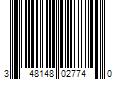 3 48148 02774 0